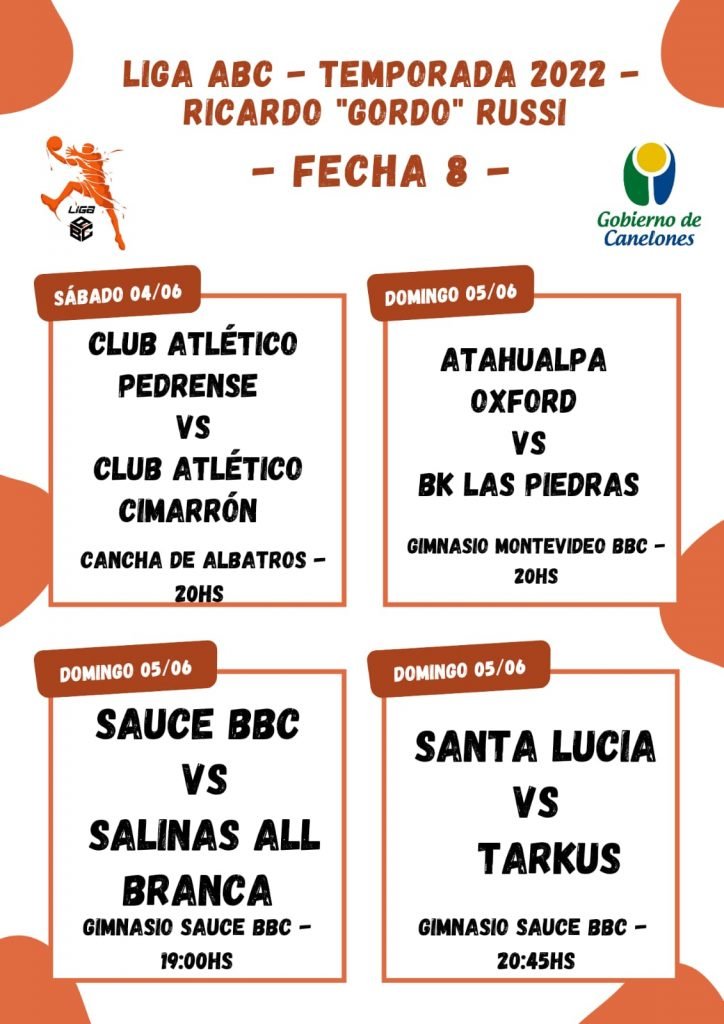 LIGA ABC - TEMPORADA 2022 - RICARDO "GORDO" RUSSI

- FECHA 8 -

LIGA ABC

Gobierno de Canelones

SÁBADO 04/06

CLUB ATLÉTICO PEDRENSE VS CLUB ATLÉTICO CIMARRÓN

CANCHA DE ALBATROS - 20HS

DOMINGO 05/06

ATAHUALPA OXFORD VS BK LAS PIEDRAS

GIMNASIO MONTEVIDEO BBC - 20HS

DOMINGO 05/06

SAUCE BBC VS SALINAS ALL BRANCA

GIMNASIO SAUCE BBC - 19:00HS

DOMINGO 05/06

SANTA LUCIA VS TARKUS

GIMNASIO SAUCE BBC - 20:45HS